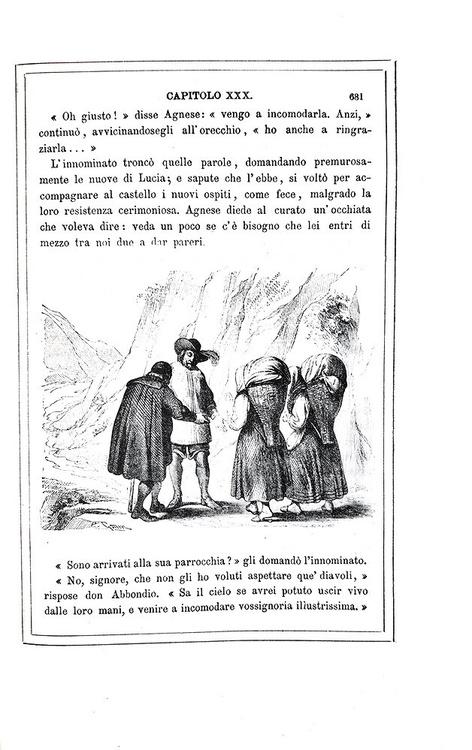 CAPITOLO XXX. 681

« Oh giusto! » disse Agnese: « vengo a incomodarla. Anzi, » continuò, avvicinandosegli all'orecchio, « ho anche a ringraziarla... »

L'innominato troncò quelle parole, domandando premurosamente le nuove di Lucia; e sapute che l'ebbe, si voltò per accompagnare al castello i nuovi ospiti, come fece, malgrado la loro resistenza cerimoniosa. Agnese diede al curato un'occhiata che voleva dire: veda un poco se c'è bisogno che lei entri di mezzo tra noi due a dar pareri.

« Sono arrivati alla sua parrocchia? » gli domandò l'innominato.

« No, signore, che non gli ho voluti aspettare que' diavoli, » rispose don Abbondio. « Sa il cielo se avrei potuto uscir vivo dalle loro mani, e venire a incomodare vossignoria illustrissima. »